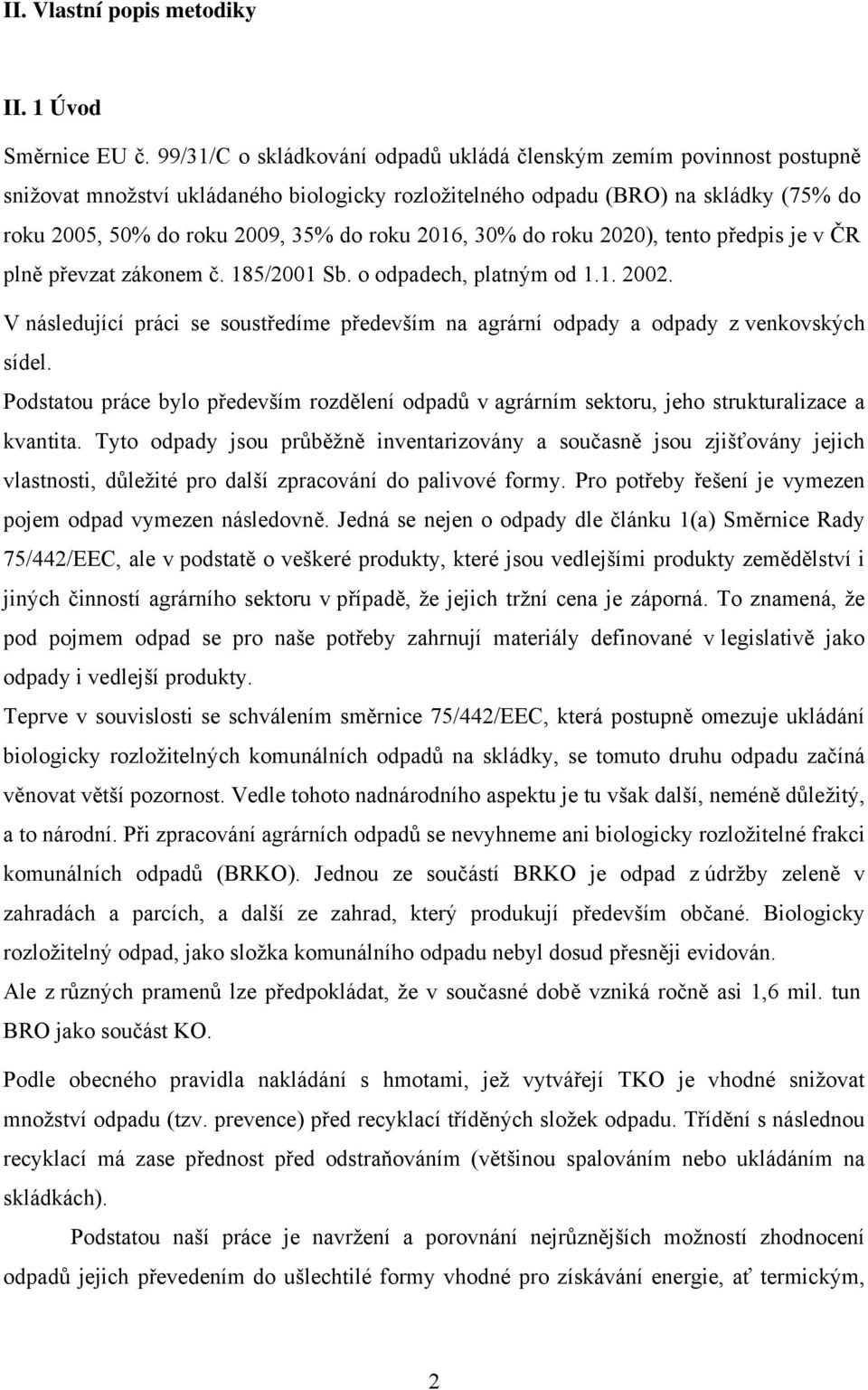 II. Vlastní popis metodiky

II. 1 Úvod

Směrnice EU č. 99/31/C o skládkování odpadů ukládá členským zemím povinnost postupně snižovat množství ukládaného biologicky rozložitelného odpadu (BRO) na skládky (75% do roku 2005, 50% do roku 2009, 35% do roku 2016, 30% do roku 2020), tento předpis je v ČR plně převzat zákonem č. 185/2001 Sb. o odpadech, platným od 1.1. 2002.

V následující práci se soustředíme především na agrární odpady a odpady z venkovských sídel.

Podstatou práce bylo především rozdělení odpadů v agrárním sektoru, jeho strukturalizace a kvantita. Tyto odpady jsou průběžně inventarizovány a současně jsou zjišťovány jejich vlastnosti, důležité pro další zpracování do palivové formy. Pro potřeby řešení je vymezen pojem odpad vymezen následovně. Jedná se nejen o odpady dle článku 1(a) Směrnice Rady 75/442/EEC, ale v podstatě o veškeré produkty, které jsou vedlejšími produkty zemědělství i jiných činností agrárního sektoru v případě, že jejich tržní cena je záporná. To znamená, že pod pojmem odpad se pro naše potřeby zahrnují materiály definované v legislativě jako odpady i vedlejší produkty.

Teprve v souvislosti se schválením směrnice 75/442/EEC, která postupně omezuje ukládání biologicky rozložitelných komunálních odpadů na skládky, se tomuto druhu odpadu začíná věnovat větší pozornost. Vedle tohoto nadnárodního aspektu je tu však další, neméně důležitý, a to národní. Při zpracování agrárních odpadů se nevyhneme ani biologicky rozložitelné frakci komunálních odpadů (BRKO). Jednou ze součástí BRKO je odpad z údržby zeleně v zahradách a parcích, a další ze zahrad, který produkují především občané. Biologicky rozložitelný odpad, jako složka komunálního odpadu nebyl dosud přesněji evidován.

Ale z různých pramenů lze předpokládat, že v současné době vzniká ročně asi 1,6 mil. tun BRO jako součást KO.

Podle obecného pravidla nakládání s hmotami, jež vytvářejí TKO je vhodné snižovat množství odpadu (tzv. prevence) před recyklací tříděných složek odpadu. Třídění s následnou recyklací má zase přednost před odstraňováním (většinou spalováním nebo ukládáním na skládkách).

Podstatou naší práce je navržení a porovnání nejrůznějších možností zhodnocení odpadů jejich převedením do ušlechtilé formy vhodné pro získávání energie, ať termickým,

2